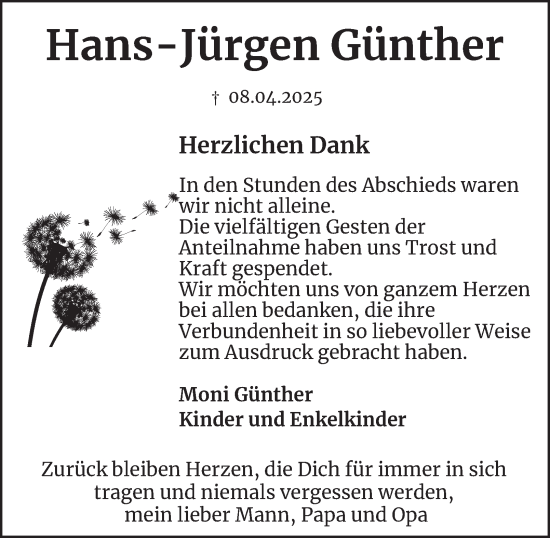 Hans-Jürgen Günther

† 08.04.2025

Herzlichen Dank

In den Stunden des Abschieds waren wir nicht alleine.
Die vielfältigen Gesten der Anteilnahme haben uns Trost und Kraft gespendet.
Wir möchten uns von ganzem Herzen bei allen bedanken, die ihre Verbundenheit in so liebevoller Weise zum Ausdruck gebracht haben.

Moni Günther
Kinder und Enkelkinder

Zurück bleiben Herzen, die Dich für immer in sich tragen und niemals vergessen werden, mein lieber Mann, Papa und Opa